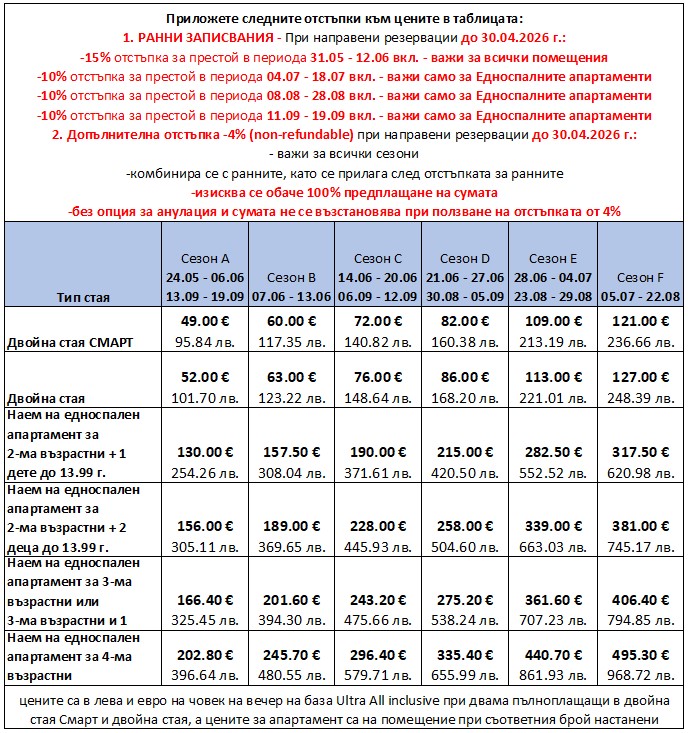 Приложете следните отстъпки към цените в таблицата:
1. РАННИ ЗАПИСВАНИЯ - При направени резервации до 30.04.2026 г.:
-15% отстъпка за престой в периода 31.05 - 12.06 вкл. - важи за всички помещения
-10% отстъпка за престой в периода 04.07 - 18.07 вкл. - важи само за Едноспалните апартаменти
-10% отстъпка за престой в периода 08.08 - 28.08 вкл. - важи само за Едноспалните апартаменти
-10% отстъпка за престой в периода 11.09 - 19.09 вкл. - важи само за Едноспалните апартаменти
2. Допълнителна отстъпка -4% (non-refundable) при направени резервации до 30.04.2026 г.:
- важи за всички сезони
-комбинира се с ранните, като се прилага след отстъпката за ранните
-изисква се обаче 100% предплащане на сумата
-без опция за анулация и сумата не се възстановява при ползване на отстъпката от 4%

| Тип стая | Сезон A 24.05 - 06.06 13.09 - 19.09 | Сезон B 07.06 - 13.06 | Сезон C 14.06 - 20.06 06.09 - 12.09 | Сезон D 21.06 - 27.06 30.08 - 05.09 | Сезон E 28.06 - 04.07 23.08 - 29.08 | Сезон F 05.07 - 22.08 |
|---|---|---|---|---|---|---|
| Двойна стая СМАРТ | 49.00 € 95.84 лв. | 60.00 € 117.35 лв. | 72.00 € 140.82 лв. | 82.00 € 160.38 лв. | 109.00 € 213.19 лв. | 121.00 € 236.66 лв. |
| Двойна стая | 52.00 € 101.70 лв. | 63.00 € 123.22 лв. | 76.00 € 148.64 лв. | 86.00 € 168.20 лв. | 113.00 € 221.01 лв. | 127.00 € 248.39 лв. |
| Наем на едноспален апартамент за 2-ма възрастни + 1 дете до 13.99 г. | 130.00 € 254.26 лв. | 157.50 € 308.04 лв. | 190.00 € 371.61 лв. | 215.00 € 420.50 лв. | 282.50 € 552.52 лв. | 317.50 € 620.98 лв. |
| Наем на едноспален апартамент за 2-ма възрастни + 2 деца до 13.99 г. | 156.00 € 305.11 лв. | 189.00 € 369.65 лв. | 228.00 € 445.93 лв. | 258.00 € 504.60 лв. | 339.00 € 663.03 лв. | 381.00 € 745.17 лв. |
| Наем на едноспален апартамент за 3-ма възрастни или 3-ма възрастни и 1 | 166.40 € 325.45 лв. | 201.60 € 394.30 лв. | 243.20 € 475.66 лв. | 275.20 € 538.24 лв. | 361.60 € 707.23 лв. | 406.40 € 794.85 лв. |
| Наем на едноспален апартамент за 4-ма възрастни | 202.80 € 396.64 лв. | 245.70 € 480.55 лв. | 296.40 € 579.71 лв. | 335.40 € 655.99 лв. | 440.70 € 861.93 лв. | 495.30 € 968.72 лв. |

цените са в лева и евро на човек на вечер на база Ultra All inclusive при двама пълноплащащи в двойна стая Смарт и двойна стая, а цените за апартамент са на помещение при съответния брой настанени